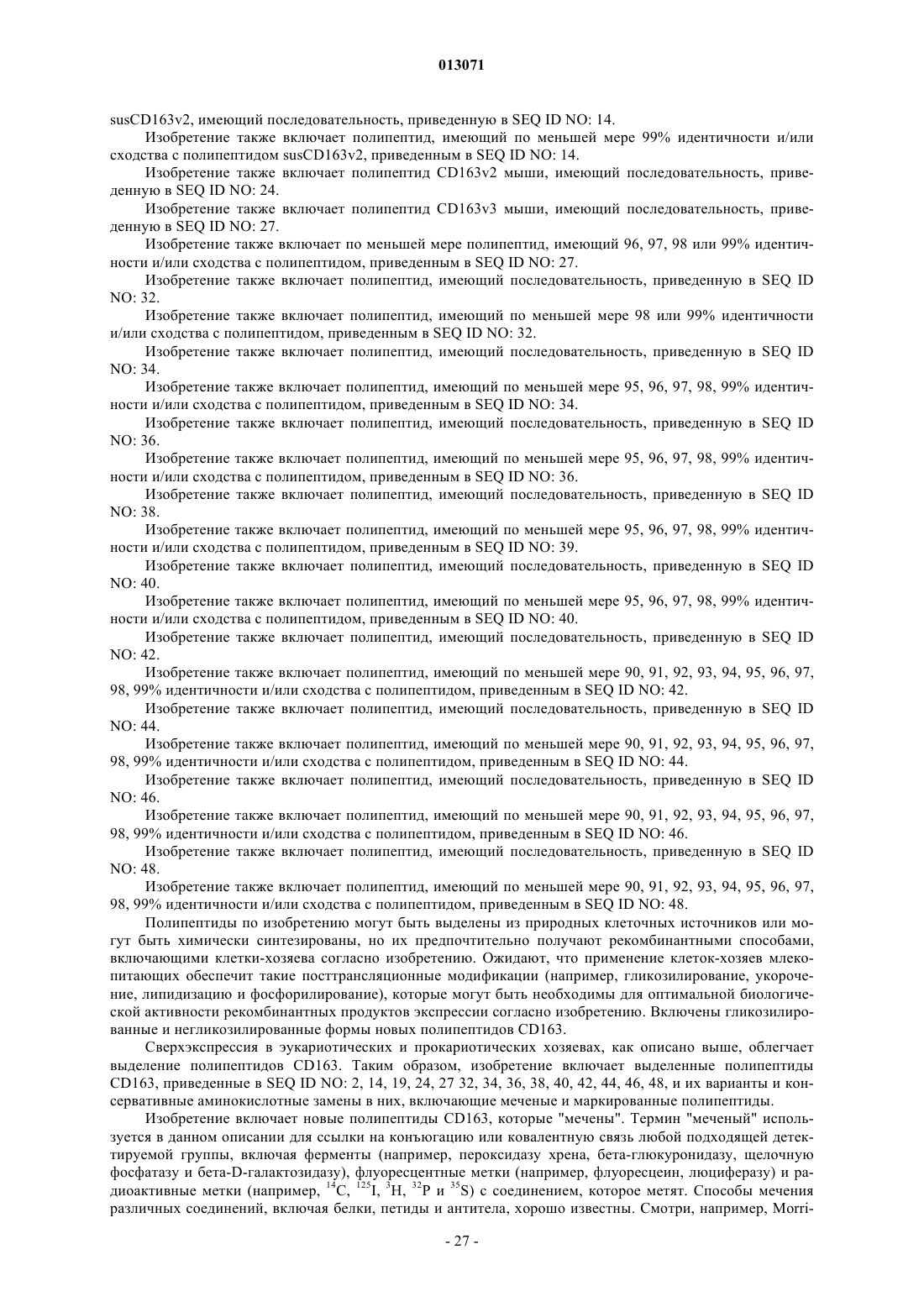 013071

susCD163v2, имеющий последовательность, приведенную в SEQ ID NO: 14.

Изобретение также включает полипептид, имеющий по меньшей мере 99% идентичности и/или сходства с полипептидом susCD163v2, приведенным в SEQ ID NO: 14.

Изобретение также включает полипептид CD163v2 мыши, имеющий последовательность, приведенную в SEQ ID NO: 24.

Изобретение также включает полипептид CD163v3 мыши, имеющий последовательность, приведенную в SEQ ID NO: 27.

Изобретение также включает по меньшей мере полипептид, имеющий 96, 97, 98 или 99% идентичности и/или сходства с полипептидом, приведенным в SEQ ID NO: 27.

Изобретение также включает полипептид, имеющий последовательность, приведенную в SEQ ID NO: 32.

Изобретение также включает полипептид, имеющий по меньшей мере 98 или 99% идентичности и/или сходства с полипептидом, приведенным в SEQ ID NO: 32.

Изобретение также включает полипептид, имеющий последовательность, приведенную в SEQ ID NO: 34.

Изобретение также включает полипептид, имеющий по меньшей мере 95, 96, 97, 98, 99% идентичности и/или сходства с полипептидом, приведенным в SEQ ID NO: 34.

Изобретение также включает полипептид, имеющий последовательность, приведенную в SEQ ID NO: 36.

Изобретение также включает полипептид, имеющий по меньшей мере 95, 96, 97, 98, 99% идентичности и/или сходства с полипептидом, приведенным в SEQ ID NO: 36.

Изобретение также включает полипептид, имеющий последовательность, приведенную в SEQ ID NO: 38.

Изобретение также включает полипептид, имеющий по меньшей мере 95, 96, 97, 98, 99% идентичности и/или сходства с полипептидом, приведенным в SEQ ID NO: 39.

Изобретение также включает полипептид, имеющий последовательность, приведенную в SEQ ID NO: 40.

Изобретение также включает полипептид, имеющий по меньшей мере 95, 96, 97, 98, 99% идентичности и/или сходства с полипептидом, приведенным в SEQ ID NO: 40.

Изобретение также включает полипептид, имеющий последовательность, приведенную в SEQ ID NO: 42.

Изобретение также включает полипептид, имеющий по меньшей мере 90, 91, 92, 93, 94, 95, 96, 97, 98, 99% идентичности и/или сходства с полипептидом, приведенным в SEQ ID NO: 42.

Изобретение также включает полипептид, имеющий последовательность, приведенную в SEQ ID NO: 44.

Изобретение также включает полипептид, имеющий по меньшей мере 90, 91, 92, 93, 94, 95, 96, 97, 98, 99% идентичности и/или сходства с полипептидом, приведенным в SEQ ID NO: 44.

Изобретение также включает полипептид, имеющий последовательность, приведенную в SEQ ID NO: 46.

Изобретение также включает полипептид, имеющий по меньшей мере 90, 91, 92, 93, 94, 95, 96, 97, 98, 99% идентичности и/или сходства с полипептидом, приведенным в SEQ ID NO: 46.

Изобретение также включает полипептид, имеющий последовательность, приведенную в SEQ ID NO: 48.

Изобретение также включает полипептид, имеющий по меньшей мере 90, 91, 92, 93, 94, 95, 96, 97, 98, 99% идентичности и/или сходства с полипептидом, приведенным в SEQ ID NO: 48.

Полипептиды по изобретению могут быть выделены из природных клеточных источников или могут быть химически синтезированы, но их предпочтительно получают рекомбинантными способами, включающими клетки-хозяева согласно изобретению. Ожидают, что применение клеток-хозяев млекопитающих обеспечит такие посттрансляционные модификации (например, гликозилирование, укорочение, липидизацию и фосфорилирование), которые могут быть необходимы для оптимальной биологической активности рекомбинантных продуктов экспрессии согласно изобретению. Включены гликозилированные и негликозилированные формы новых полипептидов CD163.

Сверхэкспрессия в эукариотических и прокариотических хозяевах, как описано выше, облегчает выделение полипептидов CD163. Таким образом, изобретение включает выделенные полипептиды CD163, приведенные в SEQ ID NO: 2, 14, 19, 24, 27 32, 34, 36, 38, 40, 42, 44, 46, 48, и их варианты и консервативные аминокислотные замены в них, включающие меченые и маркированные полипептиды.

Изобретение включает новые полипептиды CD163, которые "мечены". Термин "меченый" используется в данном описании для ссылки на конъюгацию или ковалентную связь любой подходящей детектируемой группы, включая ферменты (например, пероксидазу хрена, бета-глюкуронидазу, щелочную фосфатазу и бета-D-галактозидазу), флуоресцентные метки (например, флуоресцеин, люциферазу) и радиоактивные метки (например, $^{14}C$, $^{125}I$, $^{3}H$, $^{32}P$ и $^{35}S$) с соединением, которое метят. Способы мечения различных соединений, включая белки, петиды и антитела, хорошо известны. Смотри, например, Morri-

- 27 -